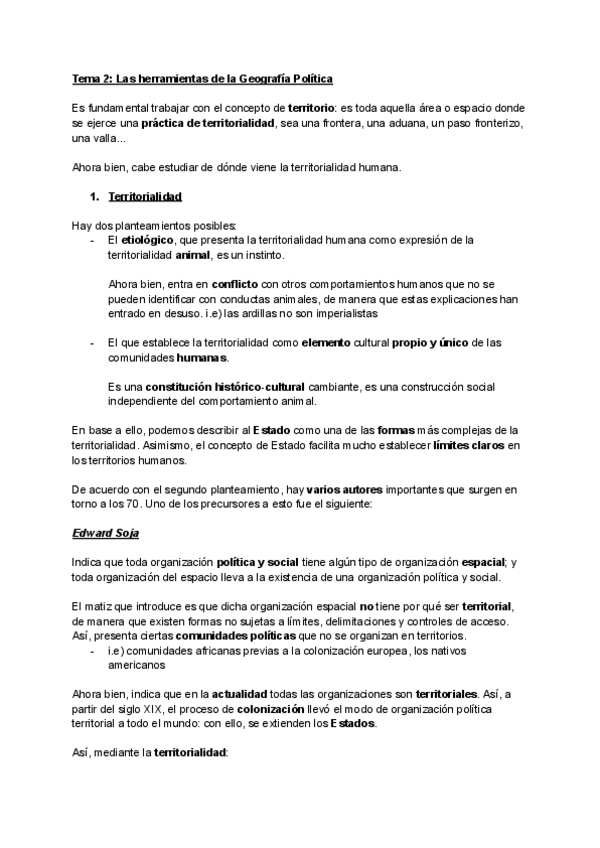 Tema 2: Las herramientas de la Geografía Política

Es fundamental trabajar con el concepto de territorio: es toda aquella área o espacio donde se ejerce una práctica de territorialidad, sea una frontera, una aduana, un paso fronterizo, una valla...

Ahora bien, cabe estudiar de dónde viene la territorialidad humana.

1. Territorialidad

Hay dos planteamientos posibles:
- El etiológico, que presenta la territorialidad humana como expresión de la territorialidad animal, es un instinto.

Ahora bien, entra en conflicto con otros comportamientos humanos que no se pueden identificar con conductas animales, de manera que estas explicaciones han entrado en desuso. i.e) las ardillas no son imperialistas

- El que establece la territorialidad como elemento cultural propio y único de las comunidades humanas.

Es una constitución histórico-cultural cambiante, es una construcción social independiente del comportamiento animal.

En base a ello, podemos describir al Estado como una de las formas más complejas de la territorialidad. Asimismo, el concepto de Estado facilita mucho establecer límites claros en los territorios humanos.

De acuerdo con el segundo planteamiento, hay varios autores importantes que surgen en torno a los 70. Uno de los precursores a esto fue el siguiente:

Edward Soja

Indica que toda organización política y social tiene algún tipo de organización espacial; y toda organización del espacio lleva a la existencia de una organización política y social.

El matiz que introduce es que dicha organización espacial no tiene por qué ser territorial, de manera que existen formas no sujetas a límites, delimitaciones y controles de acceso. Así, presenta ciertas comunidades políticas que no se organizan en territorios.
- i.e) comunidades africanas previas a la colonización europea, los nativos americanos

Ahora bien, indica que en la actualidad todas las organizaciones son territoriales. Así, a partir del siglo XIX, el proceso de colonización llevó el modo de organización política territorial a todo el mundo: con ello, se extienden los Estados.

Así, mediante la territorialidad: